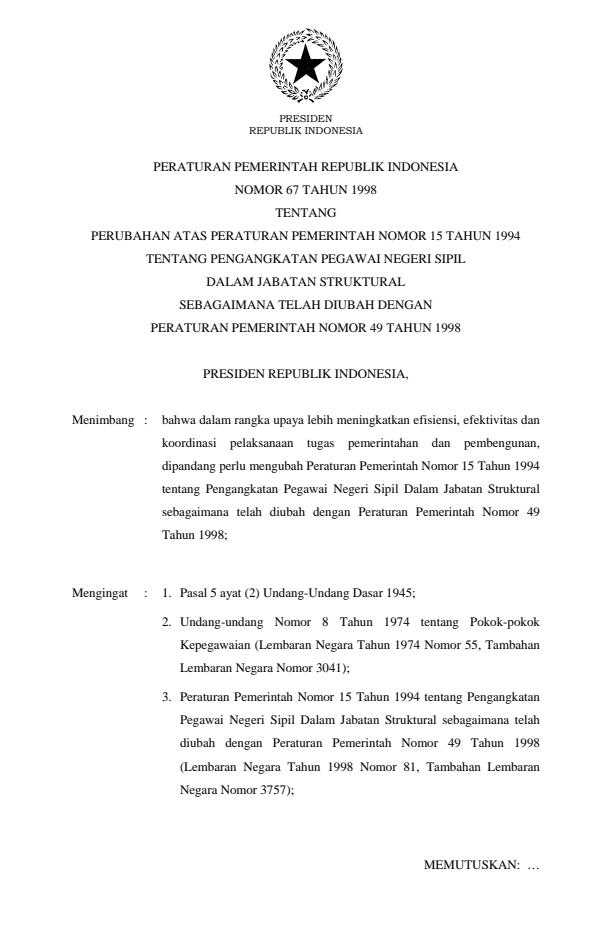 PRESIDEN
REPUBLIK INDONESIA

PERATURAN PEMERINTAH REPUBLIK INDONESIA
NOMOR 67 TAHUN 1998
TENTANG
PERUBAHAN ATAS PERATURAN PEMERINTAH NOMOR 15 TAHUN 1994
TENTANG PENGANGKATAN PEGAWAI NEGERI SIPIL
DALAM JABATAN STRUKTURAL
SEBAGAIMANA TELAH DIUBAH DENGAN
PERATURAN PEMERINTAH NOMOR 49 TAHUN 1998

PRESIDEN REPUBLIK INDONESIA,

Menimbang : bahwa dalam rangka upaya lebih meningkatkan efisiensi, efektivitas dan koordinasi pelaksanaan tugas pemerintahan dan pembengunan, dipandang perlu mengubah Peraturan Pemerintah Nomor 15 Tahun 1994 tentang Pengangkatan Pegawai Negeri Sipil Dalam Jabatan Struktural sebagaimana telah diubah dengan Peraturan Pemerintah Nomor 49 Tahun 1998;

Mengingat : 1. Pasal 5 ayat (2) Undang-Undang Dasar 1945;

2. Undang-undang Nomor 8 Tahun 1974 tentang Pokok-pokok Kepegawaian (Lembaran Negara Tahun 1974 Nomor 55, Tambahan Lembaran Negara Nomor 3041);

3. Peraturan Pemerintah Nomor 15 Tahun 1994 tentang Pengangkatan Pegawai Negeri Sipil Dalam Jabatan Struktural sebagaimana telah diubah dengan Peraturan Pemerintah Nomor 49 Tahun 1998 (Lembaran Negara Tahun 1998 Nomor 81, Tambahan Lembaran Negara Nomor 3757);

MEMUTUSKAN: …